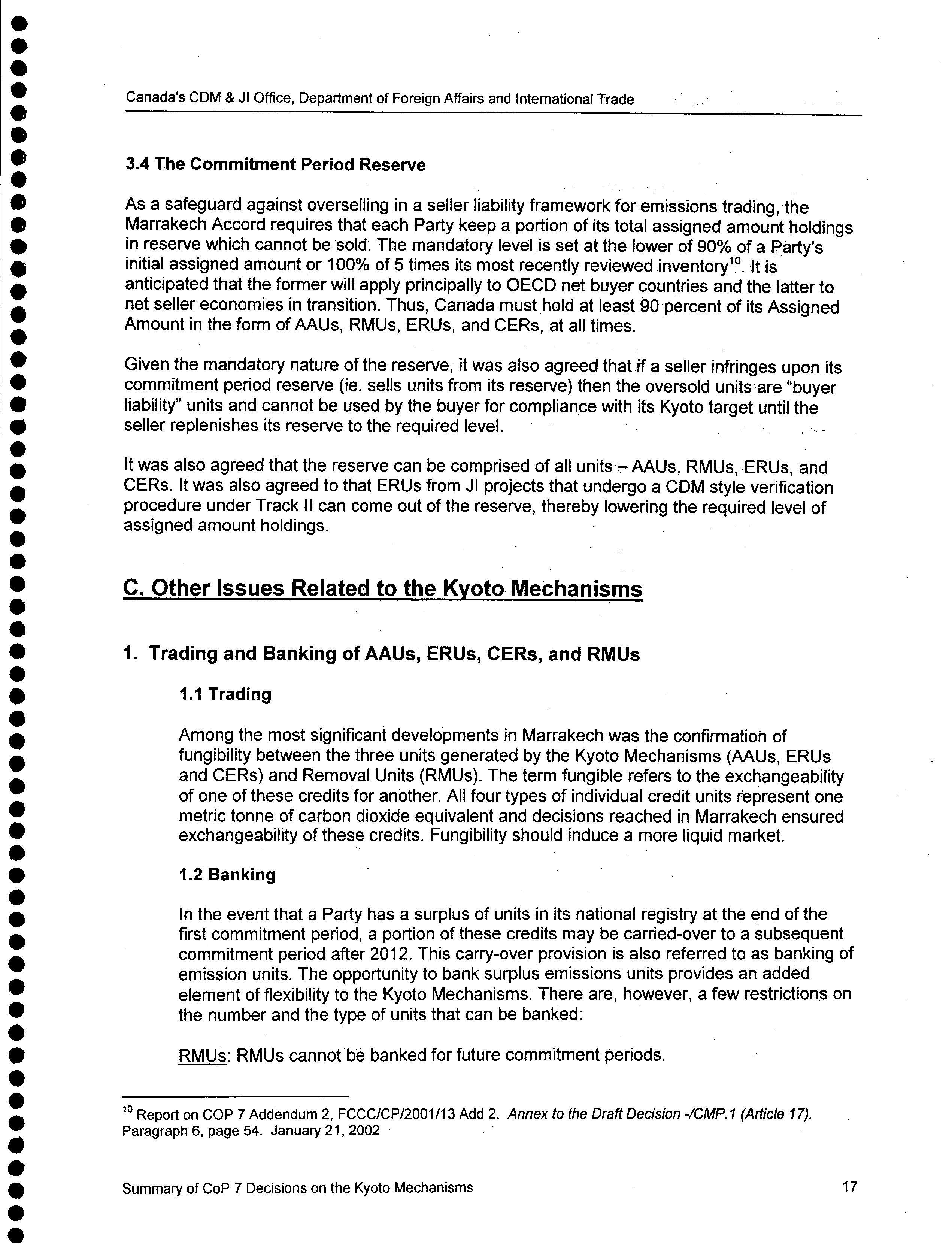 Canada's CDM & JI Office, Department of Foreign Affairs and International Trade

3.4 The Commitment Period Reserve

As a safeguard against overselling in a seller liability framework for emissions trading, the Marrakech Accord requires that each Party keep a portion of its total assigned amount holdings in reserve which cannot be sold. The mandatory level is set at the lower of 90% of a Party's initial assigned amount or 100% of 5 times its most recently reviewed inventory$^{10}$. It is anticipated that the former will apply principally to OECD net buyer countries and the latter to net seller economies in transition. Thus, Canada must hold at least 90 percent of its Assigned Amount in the form of AAUs, RMUs, ERUs, and CERs, at all times.

Given the mandatory nature of the reserve, it was also agreed that if a seller infringes upon its commitment period reserve (ie. sells units from its reserve) then the oversold units are "buyer liability" units and cannot be used by the buyer for compliance with its Kyoto target until the seller replenishes its reserve to the required level.

It was also agreed that the reserve can be comprised of all units – AAUs, RMUs, ERUs, and CERs. It was also agreed to that ERUs from JI projects that undergo a CDM style verification procedure under Track II can come out of the reserve, thereby lowering the required level of assigned amount holdings.

C. Other Issues Related to the Kyoto Mechanisms

1. Trading and Banking of AAUs, ERUs, CERs, and RMUs

1.1 Trading

Among the most significant developments in Marrakech was the confirmation of fungibility between the three units generated by the Kyoto Mechanisms (AAUs, ERUs and CERs) and Removal Units (RMUs). The term fungible refers to the exchangeability of one of these credits for another. All four types of individual credit units represent one metric tonne of carbon dioxide equivalent and decisions reached in Marrakech ensured exchangeability of these credits. Fungibility should induce a more liquid market.

1.2 Banking

In the event that a Party has a surplus of units in its national registry at the end of the first commitment period, a portion of these credits may be carried-over to a subsequent commitment period after 2012. This carry-over provision is also referred to as banking of emission units. The opportunity to bank surplus emissions units provides an added element of flexibility to the Kyoto Mechanisms. There are, however, a few restrictions on the number and the type of units that can be banked:

RMUs: RMUs cannot be banked for future commitment periods.

$^{10}$ Report on COP 7 Addendum 2, FCCC/CP/2001/13 Add 2. Annex to the Draft Decision -/CMP.1 (Article 17). Paragraph 6, page 54. January 21, 2002

Summary of CoP 7 Decisions on the Kyoto Mechanisms 17